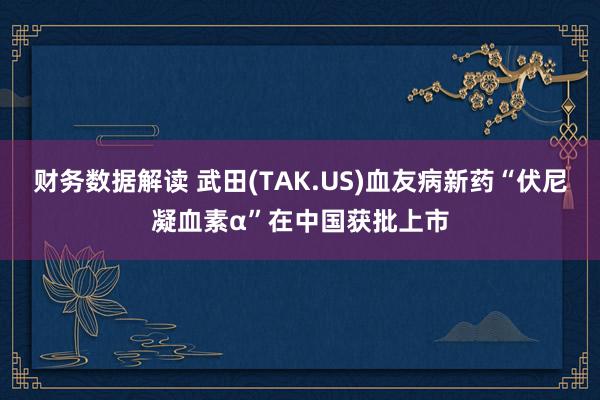 财务数据解读 武田(TAK.US)血友病新药“伏尼凝血素α”在中国获批上市